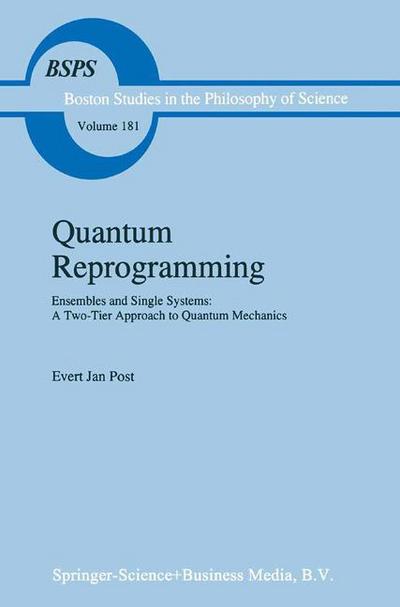 BSPS

Boston Studies in the Philosophy of Science

Volume 181

Quantum Reprogramming

Ensembles and Single Systems: A Two-Tier Approach to Quantum Mechanics

Evert Jan Post

Springer-Science+Business Media, B.V.